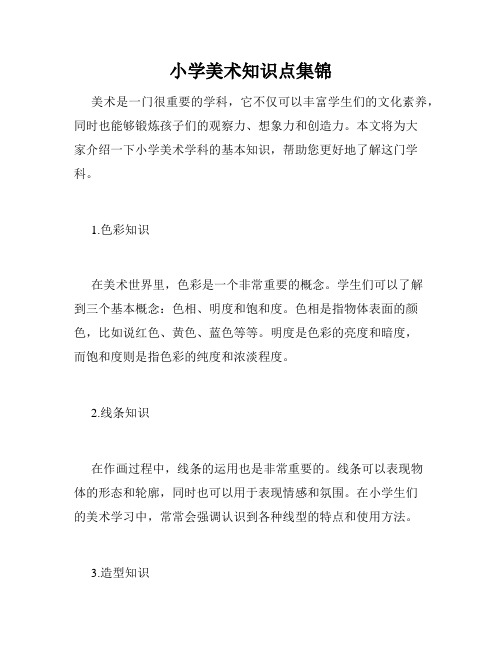 小学美术知识点集锦

美术是一门很重要的学科，它不仅可以丰富学生们的文化素养，同时也能够锻炼孩子们的观察力、想象力和创造力。本文将为大家介绍一下小学美术学科的基本知识，帮助您更好地了解这门学科。

1.色彩知识

在美术世界里，色彩是一个非常重要的概念。学生们可以了解到三个基本概念：色相、明度和饱和度。色相是指物体表面的颜色，比如说红色、黄色、蓝色等等。明度是色彩的亮度和暗度，而饱和度则是指色彩的纯度和浓淡程度。

2.线条知识

在作画过程中，线条的运用也是非常重要的。线条可以表现物体的形态和轮廓，同时也可以用于表现情感和氛围。在小学生们的美术学习中，常常会强调认识到各种线型的特点和使用方法。

3.造型知识